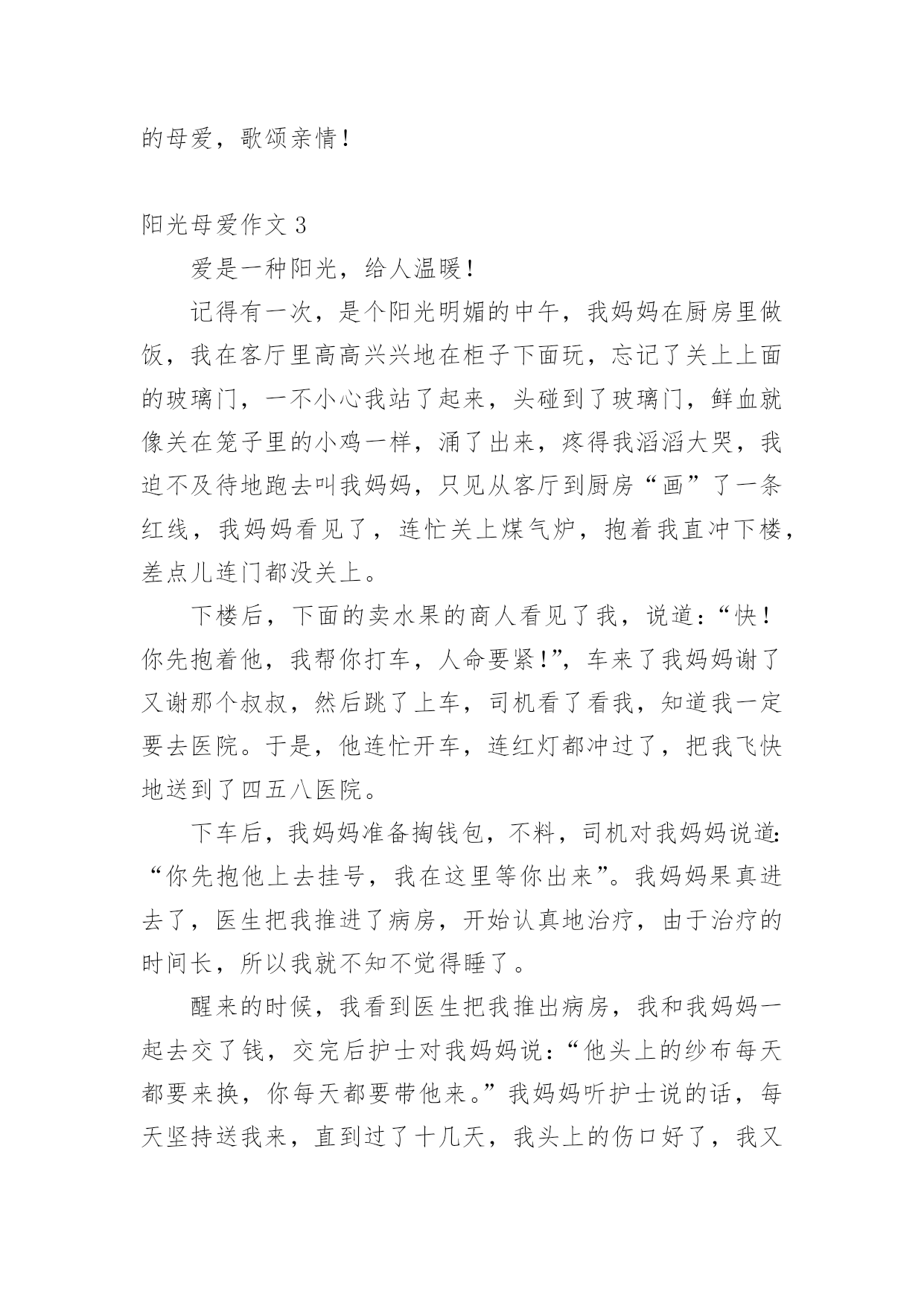 的母爱，歌颂亲情！

阳光母爱作文 3

爱是一种阳光，给人温暖！

记得有一次，是个阳光明媚的中午，我妈妈在厨房里做饭，我在客厅里高高兴兴地在柜子下面玩，忘记了关上上面的玻璃门，一不小心我站了起来，头碰到了玻璃门，鲜血就像关在笼子里的小鸡一样，涌了出来，疼得我滔滔大哭，我迫不及待地跑去叫我妈妈，只见从客厅到厨房“画”了一条红线，我妈妈看见了，连忙关上煤气炉，抱着我直冲下楼，差点儿连门都没关上。

下楼后，下面的卖水果的商人看见了我，说道：“快！你先抱着他，我帮你打车，人命要紧!”，车来了我妈妈谢了又谢那个叔叔，然后跳了上车，司机看了看我，知道我一定要去医院。于是，他连忙开车，连红灯都冲过了，把我飞快地送到了四五八医院。

下车后，我妈妈准备掏钱包，不料，司机对我妈妈说道:“你先抱他上去挂号，我在这里等你出来”。我妈妈果真进去了，医生把我推进了病房，开始认真地治疗，由于治疗的时间长，所以我就不知不觉得睡了。

醒来的时候，我看到医生把我推出病房，我和我妈妈一起去交了钱，交完后护士对我妈妈说：“他头上的纱布每天都要来换，你每天都要带他来。”我妈妈听护士说的话，每天坚持送我来，直到过了十几天，我头上的伤口好了，我又